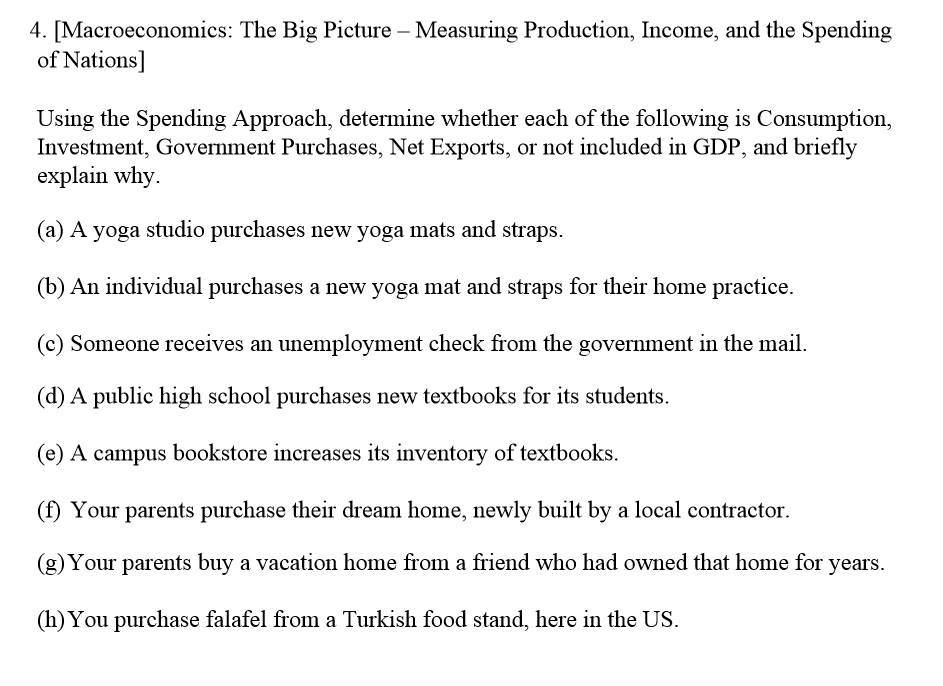 4. [Macroeconomics: The Big Picture – Measuring Production, Income, and the Spending of Nations]

Using the Spending Approach, determine whether each of the following is Consumption, Investment, Government Purchases, Net Exports, or not included in GDP, and briefly explain why.

(a) A yoga studio purchases new yoga mats and straps.

(b) An individual purchases a new yoga mat and straps for their home practice.

(c) Someone receives an unemployment check from the government in the mail.

(d) A public high school purchases new textbooks for its students.

(e) A campus bookstore increases its inventory of textbooks.

(f) Your parents purchase their dream home, newly built by a local contractor.

(g) Your parents buy a vacation home from a friend who had owned that home for years.

(h) You purchase falafel from a Turkish food stand, here in the US.